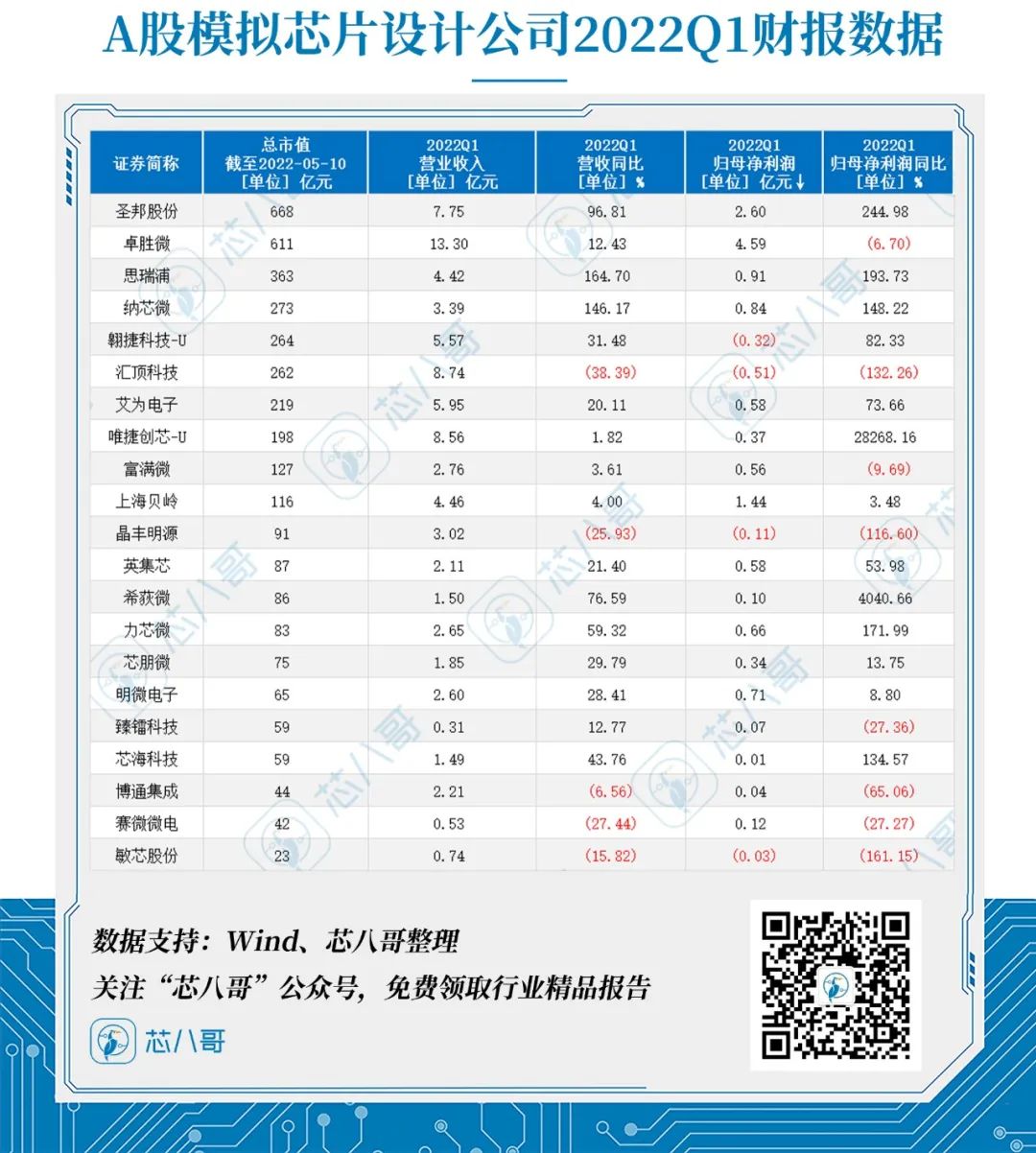 A股模拟芯片设计公司2022Q1财报数据

| 证券简称 | 总市值 截至2022-05-10 [单位] 亿元 | 2022Q1 营业收入 [单位] 亿元 | 2022Q1 营收同比 [单位] % | 2022Q1 归母净利润 [单位] 亿元↓ | 2022Q1 归母净利润同比 [单位] % |
|---|---|---|---|---|---|
| 圣邦股份 | 668 | 7.75 | 96.81 | 2.60 | 244.98 |
| 卓胜微 | 611 | 13.30 | 12.43 | 4.59 | (6.70) |
| 思瑞浦 | 363 | 4.42 | 164.70 | 0.91 | 193.73 |
| 纳芯微 | 273 | 3.39 | 146.17 | 0.84 | 148.22 |
| 翱捷科技-U | 264 | 5.57 | 31.48 | (0.32) | 82.33 |
| 汇顶科技 | 262 | 8.74 | (38.39) | (0.51) | (132.26) |
| 艾为电子 | 219 | 5.95 | 20.11 | 0.58 | 73.66 |
| 唯捷创芯-U | 198 | 8.56 | 1.82 | 0.37 | 28268.16 |
| 富满微 | 127 | 2.76 | 3.61 | 0.56 | (9.69) |
| 上海贝岭 | 116 | 4.46 | 4.00 | 1.44 | 3.48 |
| 晶丰明源 | 91 | 3.02 | (25.93) | (0.11) | (116.60) |
| 英集芯 | 87 | 2.11 | 21.40 | 0.58 | 53.98 |
| 希荻微 | 86 | 1.50 | 76.59 | 0.10 | 4040.66 |
| 力芯微 | 83 | 2.65 | 59.32 | 0.66 | 171.99 |
| 芯朋微 | 75 | 1.85 | 29.79 | 0.34 | 13.75 |
| 明微电子 | 65 | 2.60 | 28.41 | 0.71 | 8.80 |
| 臻镭科技 | 59 | 0.31 | 12.77 | 0.07 | (27.36) |
| 芯海科技 | 59 | 1.49 | 43.76 | 0.01 | 134.57 |
| 博通集成 | 44 | 2.21 | (6.56) | 0.04 | (65.06) |
| 赛微微电 | 42 | 0.53 | (27.44) | 0.12 | (27.27) |
| 敏芯股份 | 23 | 0.74 | (15.82) | (0.03) | (161.15) |

数据支持：Wind、芯八哥整理
关注“芯八哥”公众号，免费领取行业精品报告
芯八哥